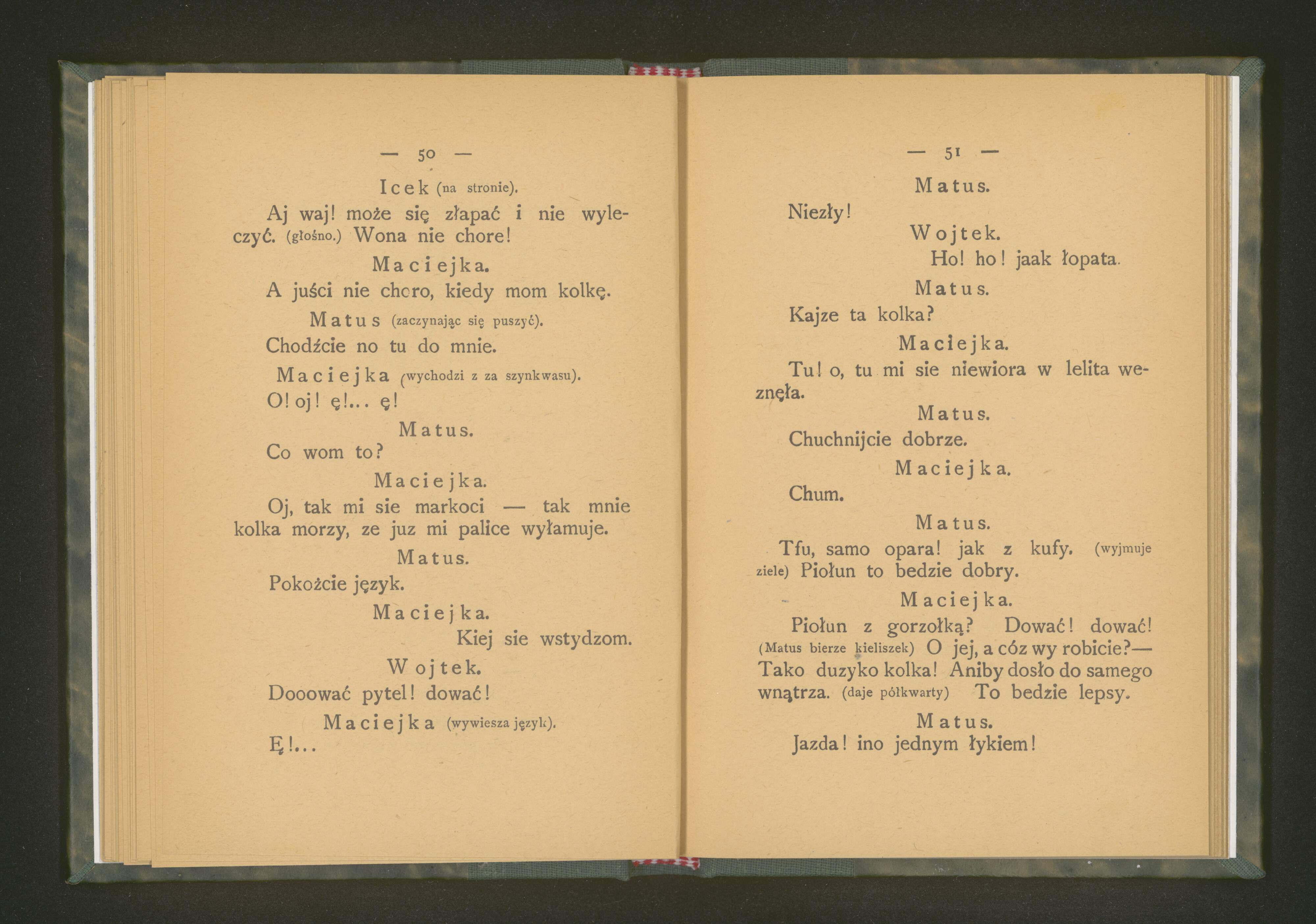 — 50 —

Icek (na stronie).

Aj waj! może się złapać i nie wyleczyć. (głośno.) Wona nie chore!

Maciejka.

A juści nie choro, kiedy mom kolkę.

Matus (zaczynając się puszyć).

Chodźcie no tu do mnie.

Maciejka (wychodzi z za szynkwasu).

O! oj! ę!... ę!

Matus.

Co wom to?

Maciejka.

Oj, tak mi sie markoci — tak mnie kolka morzy, ze juz mi palice wyłamuje.

Matus.

Pokożcie język.

Maciejka.

Kiej sie wstydzom.

Wojtek.

Dooować pytel! dować!

Maciejka (wywiesza język).

Ę!...

— 51 —

Matus.

Niezły!

Wojtek.

Ho! ho! jaak łopata.

Matus.

Kajze ta kolka?

Maciejka.

Tu! o, tu mi sie niewiora w lelita weznęła.

Matus.

Chuchnijcie dobrze.

Maciejka.

Chum.

Matus.

Tfu, samo opara! jak z kufy. (wyjmuje ziele) Piołun to bedzie dobry.

Maciejka.

Piołun z gorzołką? Dować! dować! (Matus bierze kieliszek) O jej, a cóz wy robicie?— Tako duzyko kolka! Aniby dosło do samego wnątrza. (daje półkwarty) To bedzie lepsy.

Matus.

Jazda! ino jednym łykiem!